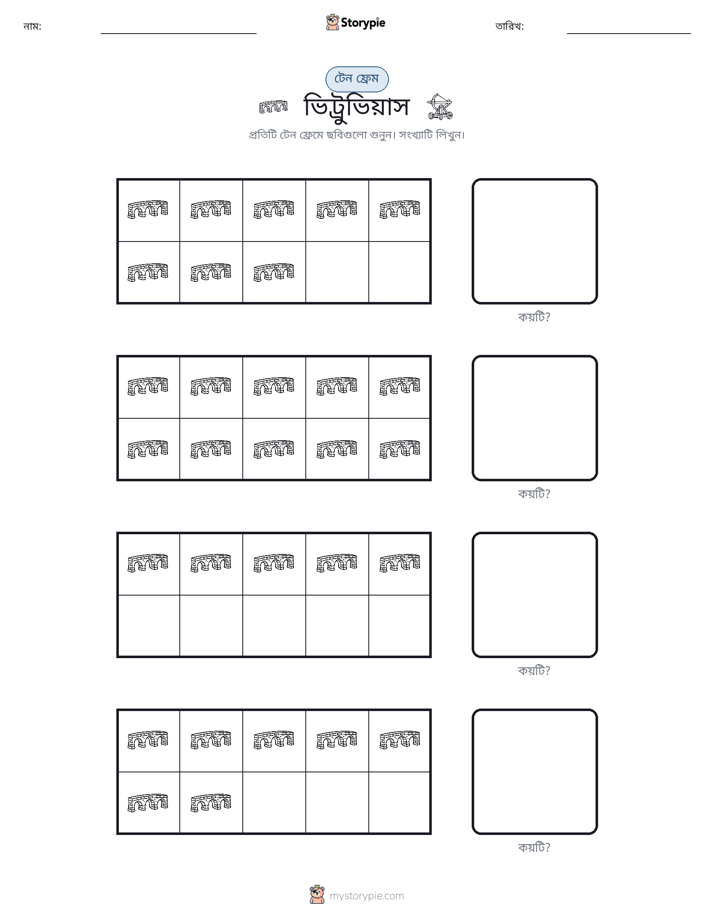 নাম: ____ Storypie তারিখ: ____

টেন ফ্রেম

ভিট্রুভিয়াস

প্রতিটি টেন ফ্রেমে ছবিগুলো গুনুন। সংখ্যাটি লিখুন।

কয়টি?

কয়টি?

কয়টি?

কয়টি?

mystorypie.com